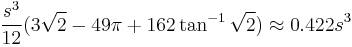 $\frac{s^3}{12}(3\sqrt{2} - 49\pi + 162\tan^{-1}\sqrt{2}) \approx 0.422s^3$